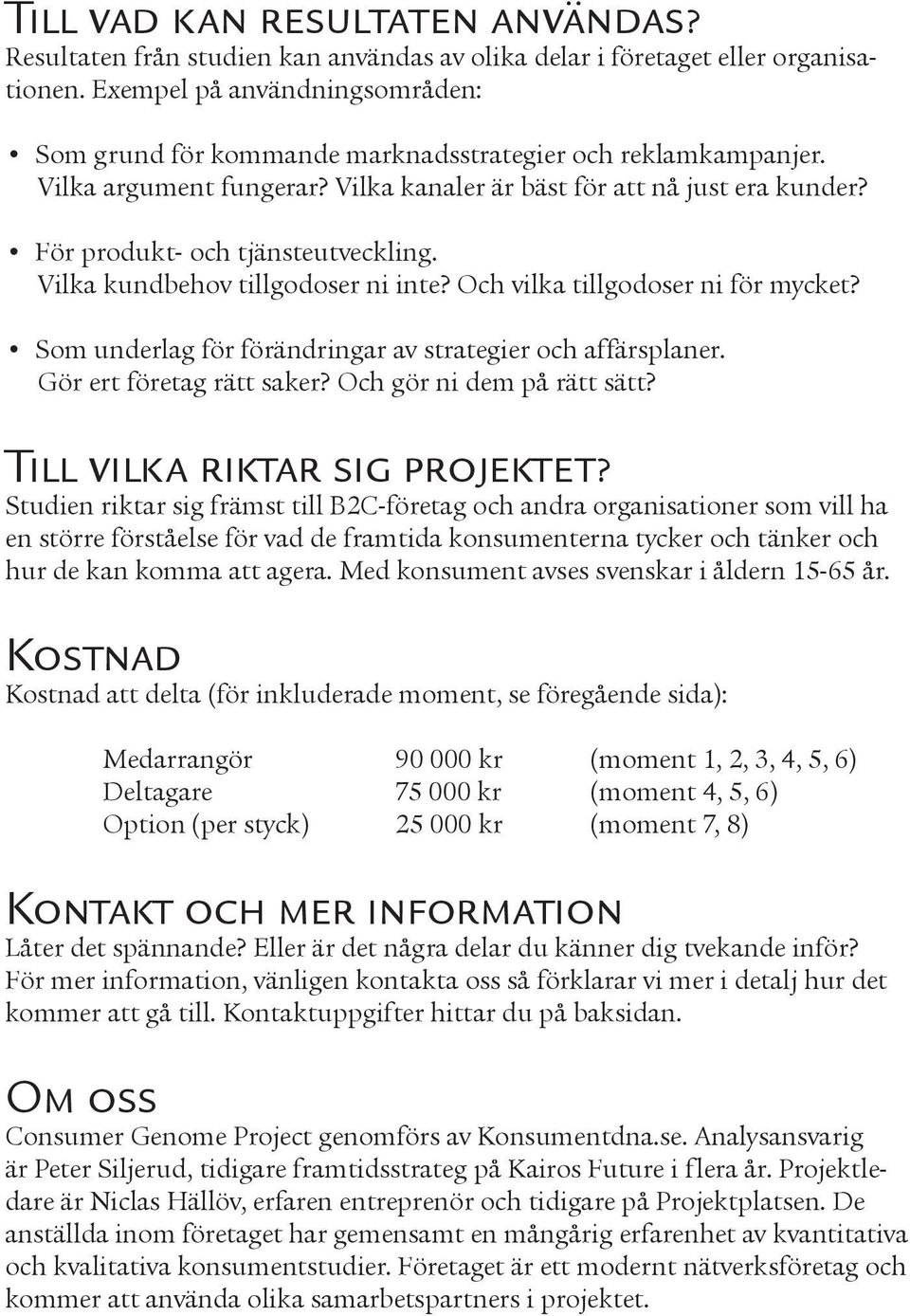 Till vad kan resultaten användas?
Resultaten från studien kan användas av olika delar i företaget eller organisationen. Exempel på användningsområden:

• Som grund för kommande marknadsstrategier och reklamkampanjer. Vilka argument fungerar? Vilka kanaler är bäst för att nå just era kunder?

• För produkt- och tjänsteutveckling. Vilka kundbehov tillgodoser ni inte? Och vilka tillgodoser ni för mycket?

• Som underlag för förändringar av strategier och affärsplaner. Gör ert företag rätt saker? Och gör ni dem på rätt sätt?

Till vilka riktar sig projektet?
Studien riktar sig främst till B2C-företag och andra organisationer som vill ha en större förståelse för vad de framtida konsumenterna tycker och tänker och hur de kan komma att agera. Med konsument avses svenskar i åldern 15-65 år.

Kostnad
Kostnad att delta (för inkluderade moment, se föregående sida):

| Medarrangör | 90 000 kr | (moment 1, 2, 3, 4, 5, 6) |
|---|---|---|
| Deltagare | 75 000 kr | (moment 4, 5, 6) |
| Option (per styck) | 25 000 kr | (moment 7, 8) |

Kontakt och mer information
Låter det spännande? Eller är det några delar du känner dig tvekande inför? För mer information, vänligen kontakta oss så förklarar vi mer i detalj hur det kommer att gå till. Kontaktuppgifter hittar du på baksidan.

Om oss
Consumer Genome Project genomförs av Konsumentdna.se. Analysansvarig är Peter Siljerud, tidigare framtidsstrateg på Kairos Future i flera år. Projektledare är Niclas Hällöv, erfaren entreprenör och tidigare på Projektplatsen. De anställda inom företaget har gemensamt en mångårig erfarenhet av kvantitativa och kvalitativa konsumentstudier. Företaget är ett modernt nätverksföretag och kommer att använda olika samarbetspartners i projektet.